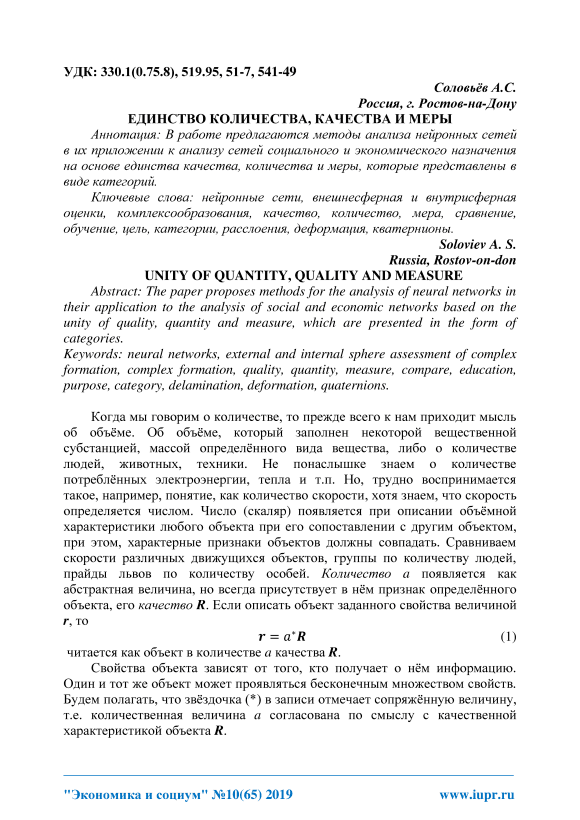 УДК: 330.1(0.75.8), 519.95, 51-7, 541-49

Соловьёв А.С.
Россия, г. Ростов-на-Дону

ЕДИНСТВО КОЛИЧЕСТВА, КАЧЕСТВА И МЕРЫ

Аннотация: В работе предлагаются методы анализа нейронных сетей в их приложении к анализу сетей социального и экономического назначения на основе единства качества, количества и меры, которые представлены в виде категорий.

Ключевые слова: нейронные сети, внешнесферная и внутрисферная оценки, комплексообразования, качество, количество, мера, сравнение, обучение, цель, категории, расслоения, деформация, кватернионы.

Soloviev A. S.
Russia, Rostov-on-don

UNITY OF QUANTITY, QUALITY AND MEASURE

Abstract: The paper proposes methods for the analysis of neural networks in their application to the analysis of social and economic networks based on the unity of quality, quantity and measure, which are presented in the form of categories.

Keywords: neural networks, external and internal sphere assessment of complex formation, complex formation, quality, quantity, measure, compare, education, purpose, category, delamination, deformation, quaternions.

Когда мы говорим о количестве, то прежде всего к нам приходит мысль об объёме. Об объёме, который заполнен некоторой вещественной субстанцией, массой определённого вида вещества, либо о количестве людей, животных, техники. Не понаслышке знаем о количестве потреблённых электроэнергии, тепла и т.п. Но, трудно воспринимается такое, например, понятие, как количество скорости, хотя знаем, что скорость определяется числом. Число (скаляр) появляется при описании объёмной характеристики любого объекта при его сопоставлении с другим объектом, при этом, характерные признаки объектов должны совпадать. Сравниваем скорости различных движущихся объектов, группы по количеству людей, прайды львов по количеству особей. Количество $a$ появляется как абстрактная величина, но всегда присутствует в нём признак определённого объекта, его качество $\boldsymbol{R}$. Если описать объект заданного свойства величиной $\boldsymbol{r}$, то

$\boldsymbol{r} = a^{*}\boldsymbol{R}$ (1)

читается как объект в количестве $a$ качества $\boldsymbol{R}$.

Свойства объекта зависят от того, кто получает о нём информацию. Один и тот же объект может проявляться бесконечным множеством свойств. Будем полагать, что звёздочка (*) в записи отмечает сопряжённую величину, т.е. количественная величина $a$ согласована по смыслу с качественной характеристикой объекта $\boldsymbol{R}$.

"Экономика и социум" №10(65) 2019 www.iupr.ru